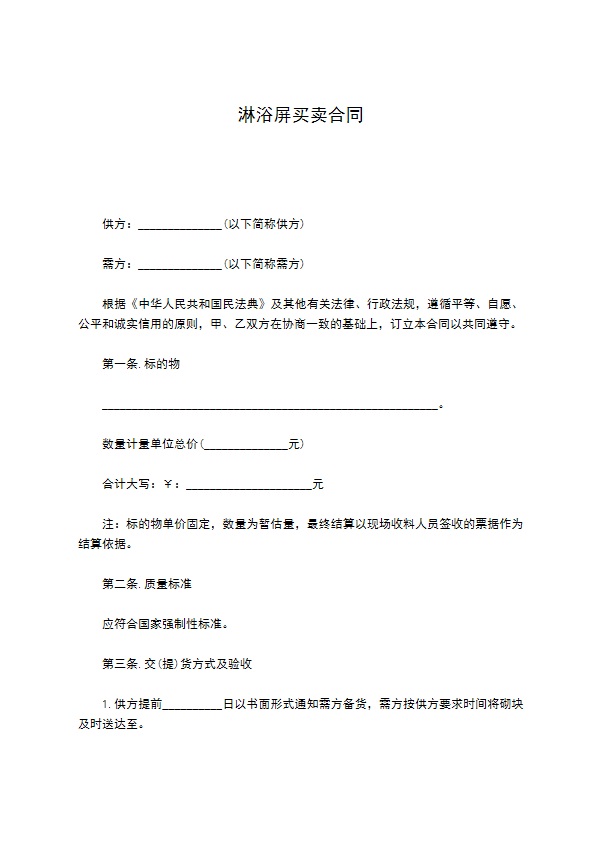 淋浴屏买卖合同

供方：______________(以下简称供方)

需方：______________(以下简称需方)

根据《中华人民共和国民法典》及其他有关法律、行政法规，遵循平等、自愿、公平和诚实信用的原则，甲、乙双方在协商一致的基础上，订立本合同以共同遵守。

第一条. 标的物

________________________________________________________。

数量计量单位总价(______________元)

合计大写：￥：_____________________元

注：标的物单价固定，数量为暂估量，最终结算以现场收料人员签收的票据作为结算依据。

第二条. 质量标准

应符合国家强制性标准。

第三条. 交(提)货方式及验收

1. 供方提前__________日以书面形式通知需方备货，需方按供方要求时间将砌块及时送达至。